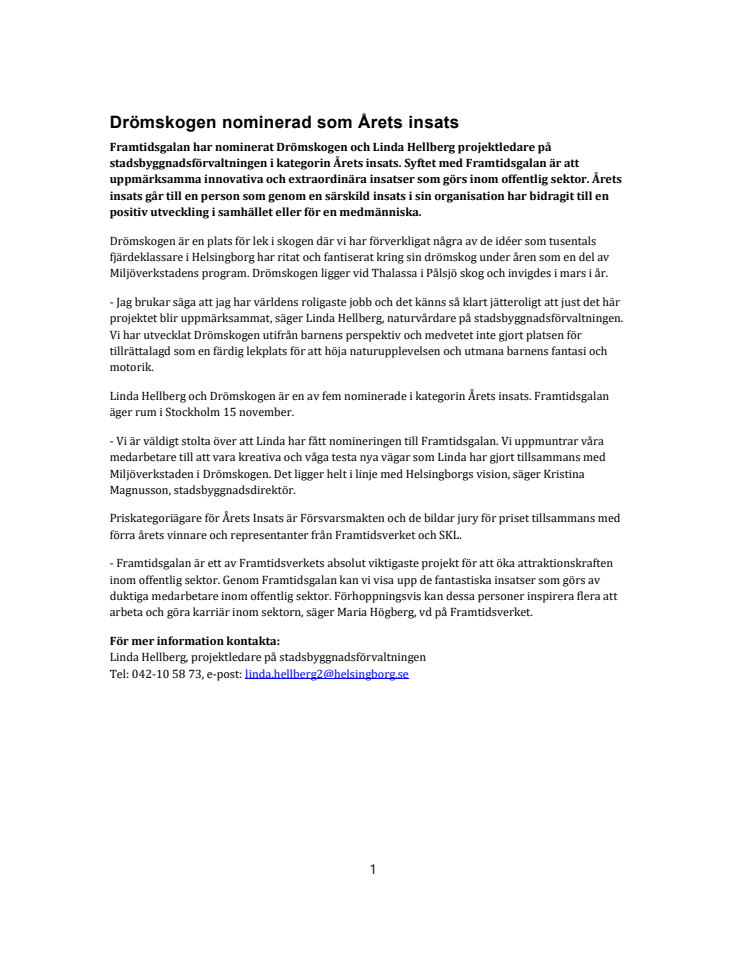 Drömskogen nominerad som Årets insats

Framtidsgalan har nominerat Drömskogen och Linda Hellberg projektledare på stadsbyggnadsförvaltningen i kategorin Årets insats. Syftet med Framtidsgalan är att uppmärksamma innovativa och extraordinära insatser som görs inom offentlig sektor. Årets insats går till en person som genom en särskild insats i sin organisation har bidragit till en positiv utveckling i samhället eller för en medmänniska.

Drömskogen är en plats för lek i skogen där vi har förverkligat några av de idéer som tusentals fjärdeklassare i Helsingborg har ritat och fantiserat kring sin drömskog under åren som en del av Miljöverkstadens program. Drömskogen ligger vid Thalassa i Pålsjö skog och invigdes i mars i år.

- Jag brukar säga att jag har världens roligaste jobb och det känns så klart jätteroligt att just det här projektet blir uppmärksammat, säger Linda Hellberg, naturvårdare på stadsbyggnadsförvaltningen. Vi har utvecklat Drömskogen utifrån barnens perspektiv och medvetet inte gjort platsen för tillrättalagd som en färdig lekplats för att höja naturupplevelsen och utmana barnens fantasi och motorik.

Linda Hellberg och Drömskogen är en av fem nominerade i kategorin Årets insats. Framtidsgalan äger rum i Stockholm 15 november.

- Vi är väldigt stolta över att Linda har fått nomineringen till Framtidsgalan. Vi uppmuntrar våra medarbetare till att vara kreativa och våga testa nya vägar som Linda har gjort tillsammans med Miljöverkstaden i Drömskogen. Det ligger helt i linje med Helsingborgs vision, säger Kristina Magnusson, stadsbyggnadsdirektör.

Priskategoriägare för Årets Insats är Försvarsmakten och de bildar jury för priset tillsammans med förra årets vinnare och representanter från Framtidsverket och SKL.

- Framtidsgalan är ett av Framtidsverkets absolut viktigaste projekt för att öka attraktionskraften inom offentlig sektor. Genom Framtidsgalan kan vi visa upp de fantastiska insatser som görs av duktiga medarbetare inom offentlig sektor. Förhoppningsvis kan dessa personer inspirera flera att arbeta och göra karriär inom sektorn, säger Maria Högberg, vd på Framtidsverket.

För mer information kontakta:
Linda Hellberg, projektledare på stadsbyggnadsförvaltningen
Tel: 042-10 58 73, e-post: linda.hellberg2@helsingborg.se

1